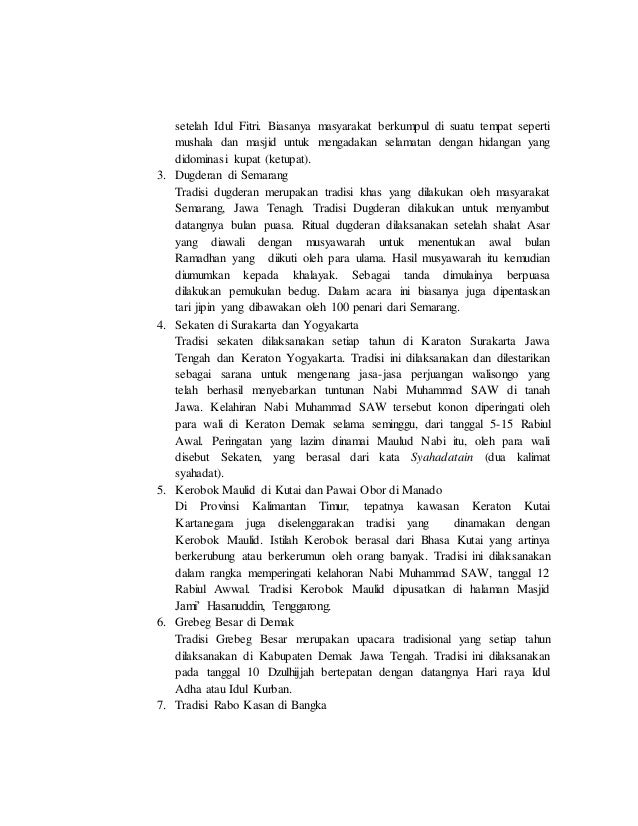 setelah Idul Fitri. Biasanya masyarakat berkumpul di suatu tempat seperti mushala dan masjid untuk mengadakan selamatan dengan hidangan yang didominasi kupat (ketupat).

3. Dugderan di Semarang
Tradisi dugderan merupakan tradisi khas yang dilakukan oleh masyarakat Semarang, Jawa Tenagh. Tradisi Dugderan dilakukan untuk menyambut datangnya bulan puasa. Ritual dugderan dilaksanakan setelah shalat Asar yang diawali dengan musyawarah untuk menentukan awal bulan Ramadhan yang diikuti oleh para ulama. Hasil musyawarah itu kemudian diumumkan kepada khalayak. Sebagai tanda dimulainya berpuasa dilakukan pemukulan bedug. Dalam acara ini biasanya juga dipentaskan tari jipin yang dibawakan oleh 100 penari dari Semarang.

4. Sekaten di Surakarta dan Yogyakarta
Tradisi sekaten dilaksanakan setiap tahun di Karaton Surakarta Jawa Tengah dan Keraton Yogyakarta. Tradisi ini dilaksanakan dan dilestarikan sebagai sarana untuk mengenang jasa-jasa perjuangan walisongo yang telah berhasil menyebarkan tuntunan Nabi Muhammad SAW di tanah Jawa. Kelahiran Nabi Muhammad SAW tersebut konon diperingati oleh para wali di Keraton Demak selama seminggu, dari tanggal 5-15 Rabiul Awal. Peringatan yang lazim dinamai Maulud Nabi itu, oleh para wali disebut Sekaten, yang berasal dari kata Syahadatain (dua kalimat syahadat).

5. Kerobok Maulid di Kutai dan Pawai Obor di Manado
Di Provinsi Kalimantan Timur, tepatnya kawasan Keraton Kutai Kartanegara juga diselenggarakan tradisi yang dinamakan dengan Kerobok Maulid. Istilah Kerobok berasal dari Bhasa Kutai yang artinya berkerubung atau berkerumun oleh orang banyak. Tradisi ini dilaksanakan dalam rangka memperingati kelahoran Nabi Muhammad SAW, tanggal 12 Rabiul Awwal. Tradisi Kerobok Maulid dipusatkan di halaman Masjid Jami' Hasanuddin, Tenggarong.

6. Grebeg Besar di Demak
Tradisi Grebeg Besar merupakan upacara tradisional yang setiap tahun dilaksanakan di Kabupaten Demak Jawa Tengah. Tradisi ini dilaksanakan pada tanggal 10 Dzulhijjah bertepatan dengan datangnya Hari raya Idul Adha atau Idul Kurban.

7. Tradisi Rabo Kasan di Bangka